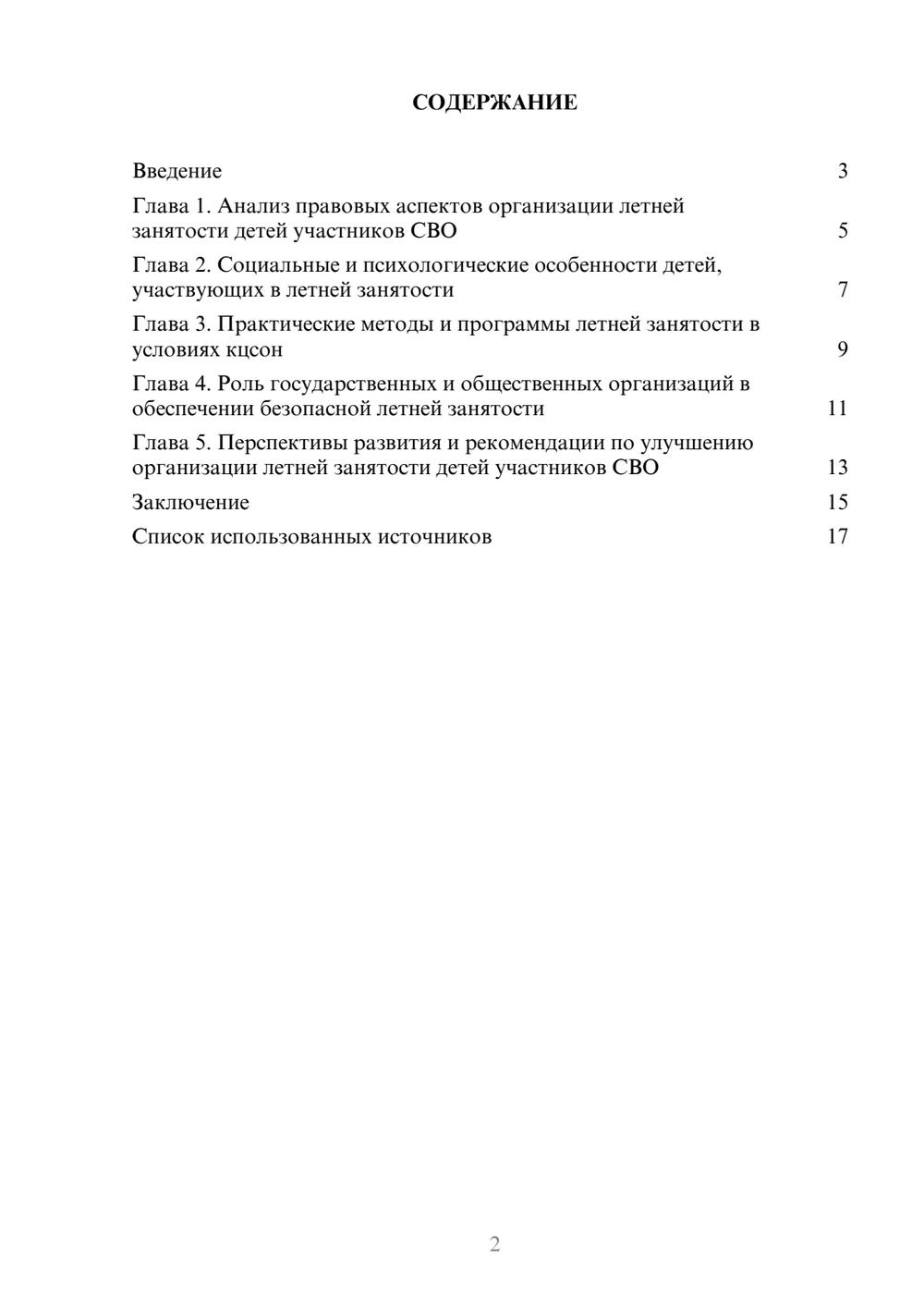 СОДЕРЖАНИЕ

Введение 3

Глава 1. Анализ правовых аспектов организации летней занятости детей участников СВО 5

Глава 2. Социальные и психологические особенности детей, участвующих в летней занятости 7

Глава 3. Практические методы и программы летней занятости в условиях кцсон 9

Глава 4. Роль государственных и общественных организаций в обеспечении безопасной летней занятости 11

Глава 5. Перспективы развития и рекомендации по улучшению организации летней занятости детей участников СВО 13

Заключение 15

Список использованных источников 17

2